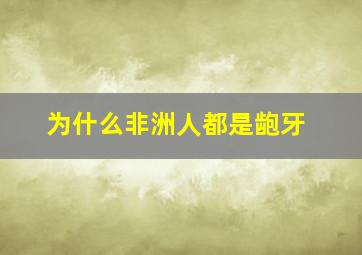 为什么非洲人都是龅牙